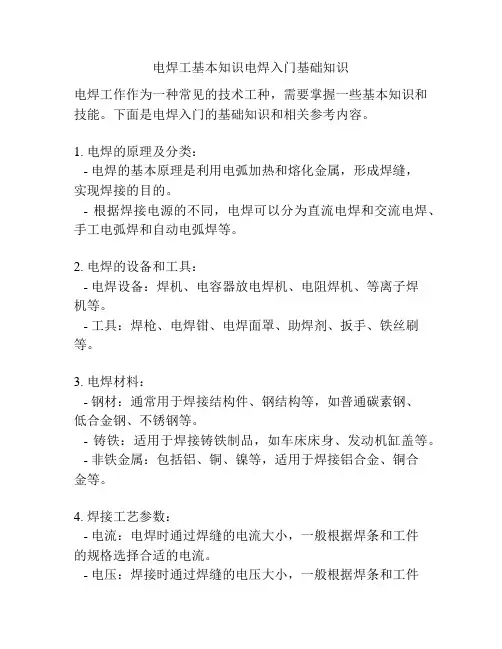 电焊工基本知识电焊入门基础知识

电焊工作作为一种常见的技术工种，需要掌握一些基本知识和技能。下面是电焊入门的基础知识和相关参考内容。

1. 电焊的原理及分类：
- 电焊的基本原理是利用电弧加热和熔化金属，形成焊缝，实现焊接的目的。
- 根据焊接电源的不同，电焊可以分为直流电焊和交流电焊、手工电弧焊和自动电弧焊等。

2. 电焊的设备和工具：
- 电焊设备：焊机、电容器放电焊机、电阻焊机、等离子焊机等。
- 工具：焊枪、电焊钳、电焊面罩、助焊剂、扳手、铁丝刷等。

3. 电焊材料：
- 钢材：通常用于焊接结构件、钢结构等，如普通碳素钢、低合金钢、不锈钢等。
- 铸铁：适用于焊接铸铁制品，如车床床身、发动机缸盖等。
- 非铁金属：包括铝、铜、镍等，适用于焊接铝合金、铜合金等。

4. 焊接工艺参数：
- 电流：电焊时通过焊缝的电流大小，一般根据焊条和工件的规格选择合适的电流。
- 电压：焊接时通过焊缝的电压大小，一般根据焊条和工件